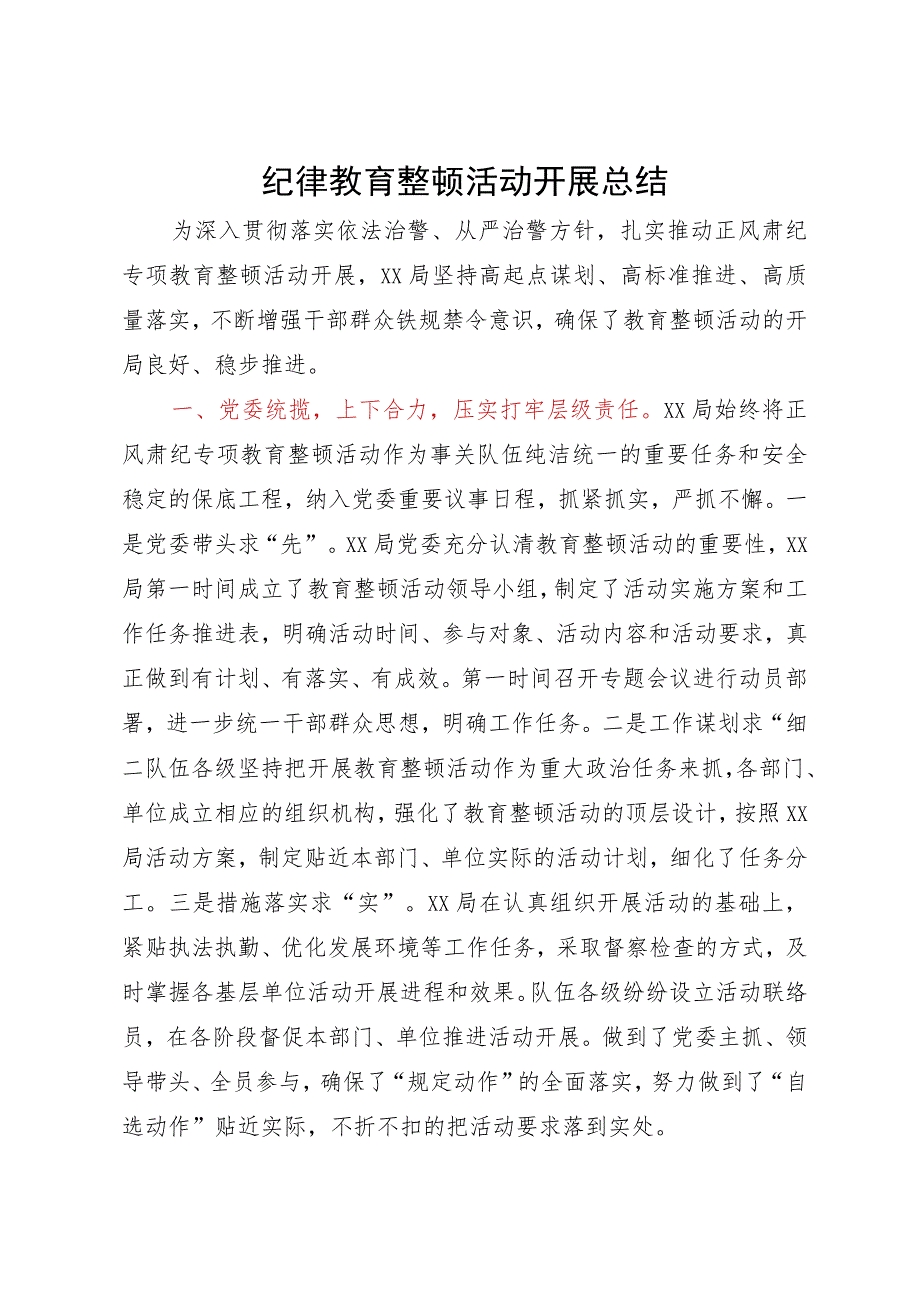 纪律教育整顿活动开展总结

为深入贯彻落实依法治警、从严治警方针，扎实推动正风肃纪专项教育整顿活动开展，XX局坚持高起点谋划、高标准推进、高质量落实，不断增强干部群众铁规禁令意识，确保了教育整顿活动的开局良好、稳步推进。

一、党委统揽，上下合力，压实打牢层级责任。XX局始终将正风肃纪专项教育整顿活动作为事关队伍纯洁统一的重要任务和安全稳定的保底工程，纳入党委重要议事日程，抓紧抓实，严抓不懈。一是党委带头求“先”。XX局党委充分认清教育整顿活动的重要性，XX局第一时间成立了教育整顿活动领导小组，制定了活动实施方案和工作任务推进表，明确活动时间、参与对象、活动内容和活动要求，真正做到有计划、有落实、有成效。第一时间召开专题会议进行动员部署，进一步统一干部群众思想，明确工作任务。二是工作谋划求“细二队伍各级坚持把开展教育整顿活动作为重大政治任务来抓，各部门、单位成立相应的组织机构，强化了教育整顿活动的顶层设计，按照XX局活动方案，制定贴近本部门、单位实际的活动计划，细化了任务分工。三是措施落实求“实”。XX局在认真组织开展活动的基础上，紧贴执法执勤、优化发展环境等工作任务，采取督察检查的方式，及时掌握各基层单位活动开展进程和效果。队伍各级纷纷设立活动联络员，在各阶段督促本部门、单位推进活动开展。做到了党委主抓、领导带头、全员参与，确保了“规定动作”的全面落实，努力做到了“自选动作”贴近实际，不折不扣的把活动要求落到实处。